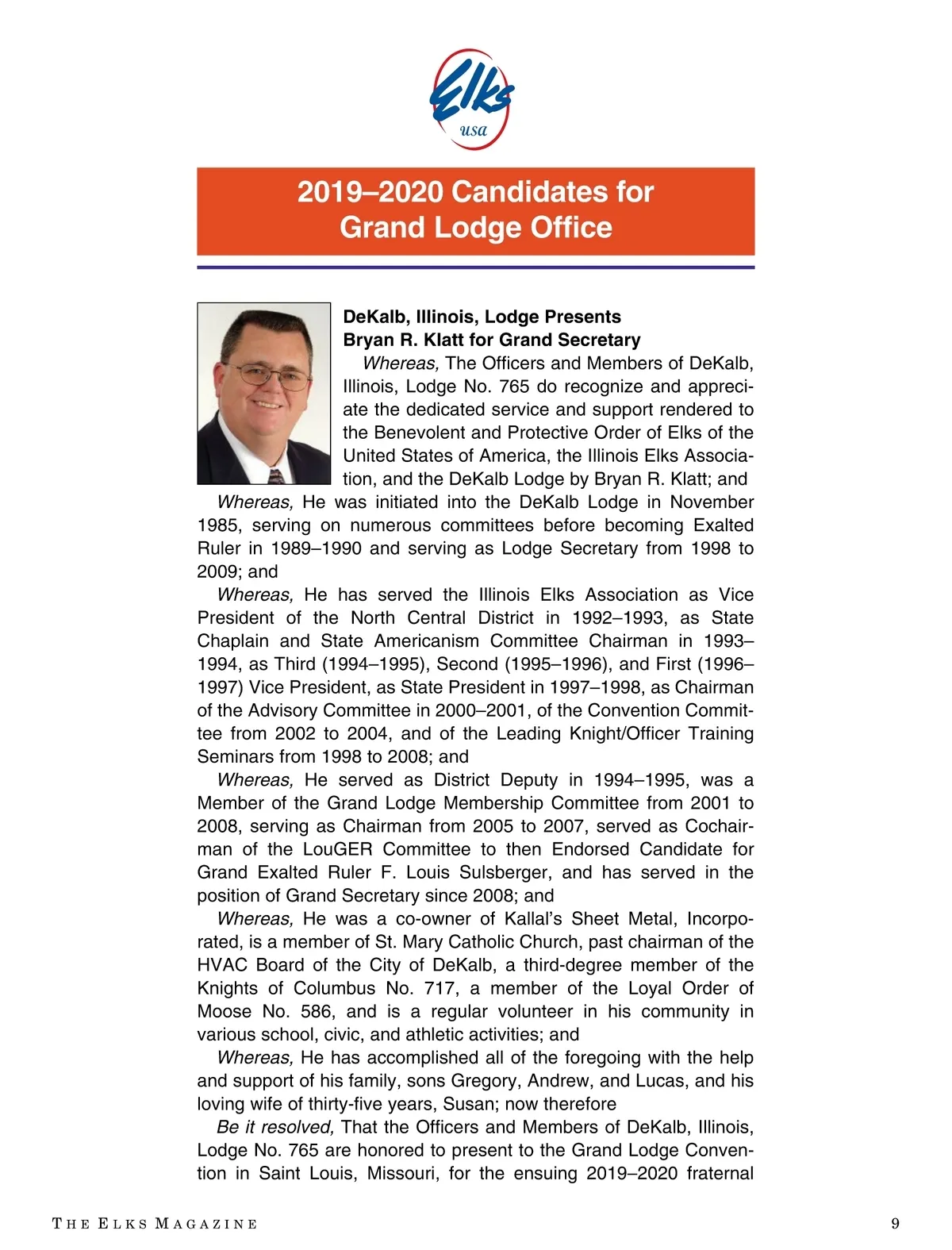 Elks
usa

2019–2020 Candidates for Grand Lodge Office

DeKalb, Illinois, Lodge Presents
Bryan R. Klatt for Grand Secretary

Whereas, The Officers and Members of DeKalb, Illinois, Lodge No. 765 do recognize and appreciate the dedicated service and support rendered to the Benevolent and Protective Order of Elks of the United States of America, the Illinois Elks Association, and the DeKalb Lodge by Bryan R. Klatt; and

Whereas, He was initiated into the DeKalb Lodge in November 1985, serving on numerous committees before becoming Exalted Ruler in 1989–1990 and serving as Lodge Secretary from 1998 to 2009; and

Whereas, He has served the Illinois Elks Association as Vice President of the North Central District in 1992–1993, as State Chaplain and State Americanism Committee Chairman in 1993–1994, as Third (1994–1995), Second (1995–1996), and First (1996–1997) Vice President, as State President in 1997–1998, as Chairman of the Advisory Committee in 2000–2001, of the Convention Committee from 2002 to 2004, and of the Leading Knight/Officer Training Seminars from 1998 to 2008; and

Whereas, He served as District Deputy in 1994–1995, was a Member of the Grand Lodge Membership Committee from 2001 to 2008, serving as Chairman from 2005 to 2007, served as Cochairman of the LouGER Committee to then Endorsed Candidate for Grand Exalted Ruler F. Louis Sulsberger, and has served in the position of Grand Secretary since 2008; and

Whereas, He was a co-owner of Kallal's Sheet Metal, Incorporated, is a member of St. Mary Catholic Church, past chairman of the HVAC Board of the City of DeKalb, a third-degree member of the Knights of Columbus No. 717, a member of the Loyal Order of Moose No. 586, and is a regular volunteer in his community in various school, civic, and athletic activities; and

Whereas, He has accomplished all of the foregoing with the help and support of his family, sons Gregory, Andrew, and Lucas, and his loving wife of thirty-five years, Susan; now therefore

Be it resolved, That the Officers and Members of DeKalb, Illinois, Lodge No. 765 are honored to present to the Grand Lodge Convention in Saint Louis, Missouri, for the ensuing 2019–2020 fraternal

THE ELKS MAGAZINE 9